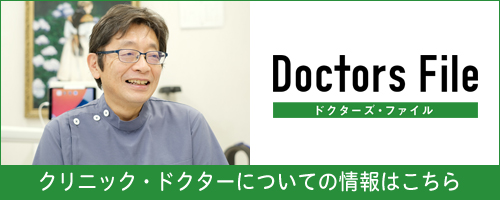 Doctors File
ドクターズ・ファイル

クリニック・ドクターについての情報はこちら